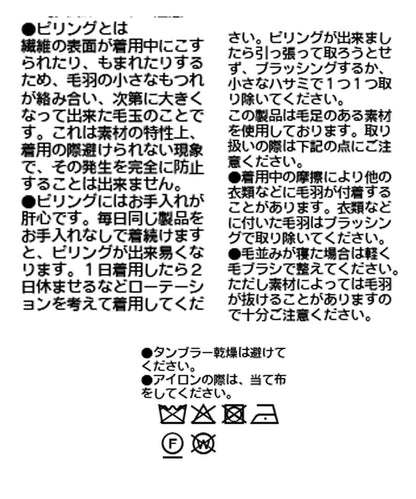 ●ピリングとは
繊維の表面が着用中にこすられたり、もまれたりするため、毛羽の小さなもつれが絡み合い、次第に大きくなって出来た毛玉のことです。これは素材の特性上、着用の際避けられない現象で、その発生を完全に防止することは出来ません。
●ピリングにはお手入れが肝心です。毎日同じ製品をお手入れなしで着続けますと、ピリングが出来易くなります。１日着用したら２日休ませるなどローテーションを考えて着用してください。ピリングが出来ましたら引っ張って取ろうとせず、ブラッシングするか、小さなハサミで１つ１つ取り除いてください。
この製品は毛足のある素材を使用しております。取り扱いの際は下記の点にご注意ください。
●着用中の摩擦により他の衣類などに毛羽が付着することがあります。衣類などに付いた毛羽はブラッシングで取り除いてください。
●毛並みが寝た場合は軽く毛ブラシで整えてください。ただし素材によっては毛羽が抜けることがありますので十分ご注意ください。

●タンブラー乾燥は避けてください。
●アイロンの際は、当て布をしてください。

F W